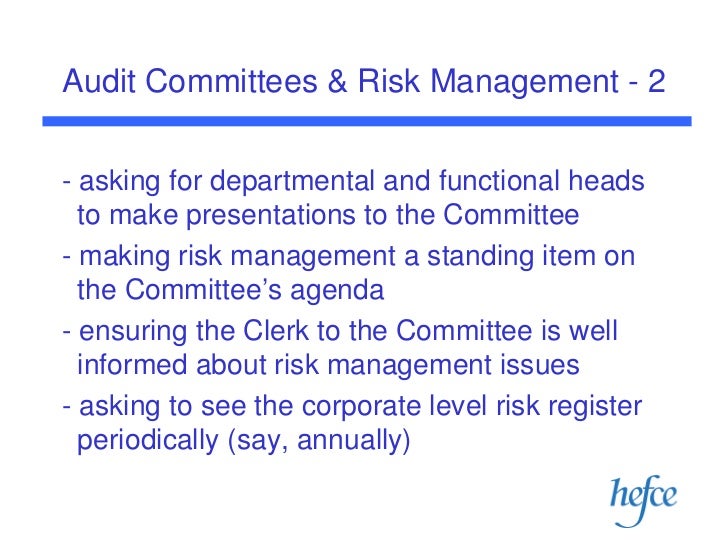 Audit Committees & Risk Management - 2

- asking for departmental and functional heads to make presentations to the Committee

- making risk management a standing item on the Committee’s agenda

- ensuring the Clerk to the Committee is well informed about risk management issues

- asking to see the corporate level risk register periodically (say, annually)

hefce